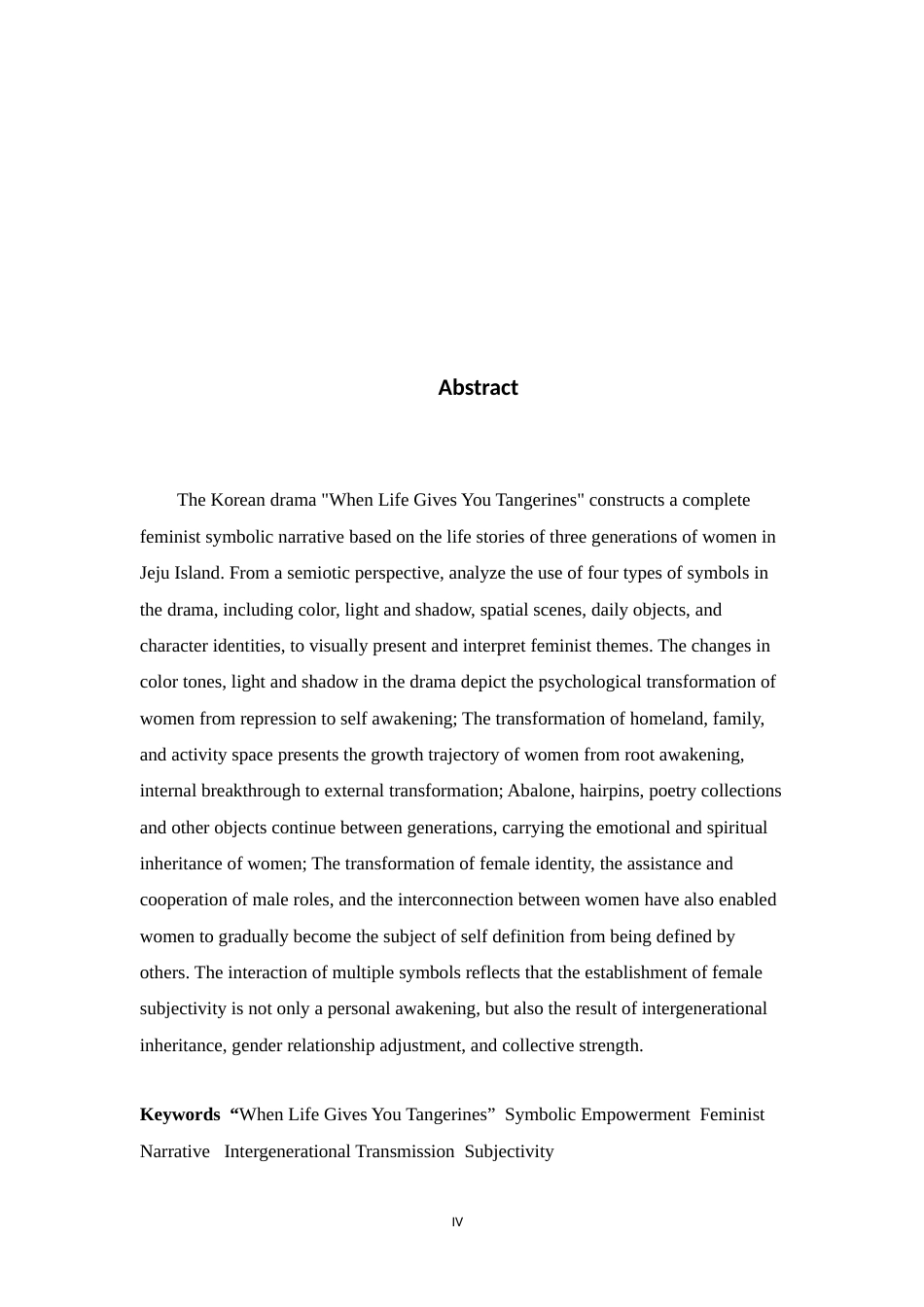 Abstract

The Korean drama "When Life Gives You Tangerines" constructs a complete feminist symbolic narrative based on the life stories of three generations of women in Jeju Island. From a semiotic perspective, analyze the use of four types of symbols in the drama, including color, light and shadow, spatial scenes, daily objects, and character identities, to visually present and interpret feminist themes. The changes in color tones, light and shadow in the drama depict the psychological transformation of women from repression to self awakening; The transformation of homeland, family, and activity space presents the growth trajectory of women from root awakening, internal breakthrough to external transformation; Abalone, hairpins, poetry collections and other objects continue between generations, carrying the emotional and spiritual inheritance of women; The transformation of female identity, the assistance and cooperation of male roles, and the interconnection between women have also enabled women to gradually become the subject of self definition from being defined by others. The interaction of multiple symbols reflects that the establishment of female subjectivity is not only a personal awakening, but also the result of intergenerational inheritance, gender relationship adjustment, and collective strength.

Keywords “When Life Gives You Tangerines” Symbolic Empowerment Feminist Narrative Intergenerational Transmission Subjectivity

IV